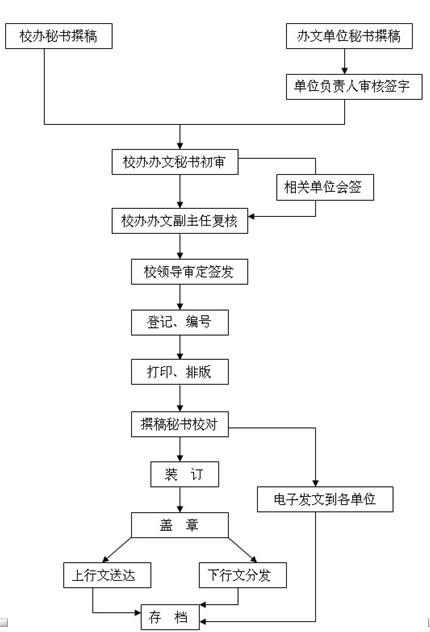 校办秘书撰稿

办文单位秘书撰稿

单位负责人审核签字

校办办文秘书初审

相关单位会签

校办办文副主任复核

校领导审定签发

登记、编号

打印、排版

撰稿秘书校对

装　订

电子发文到各单位

盖　章

上行文送达

下行文分发

存　档